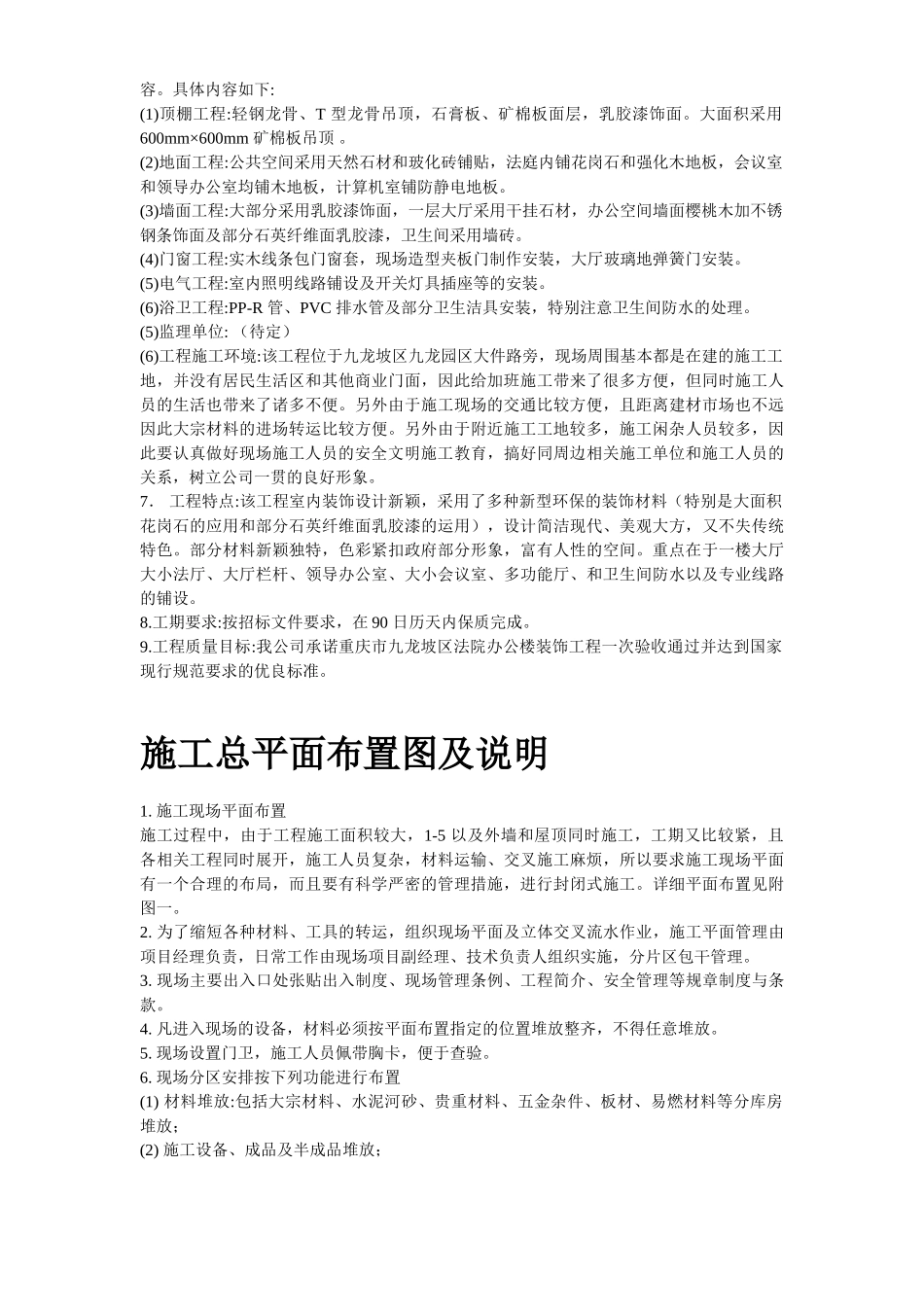 容。具体内容如下:
(1)顶棚工程:轻钢龙骨、T 型龙骨吊顶，石膏板、矿棉板面层，乳胶漆饰面。大面积采用 600mm×600mm 矿棉板吊顶 。
(2)地面工程:公共空间采用天然石材和玻化砖铺贴，法庭内铺花岗石和强化木地板，会议室和领导办公室均铺木地板，计算机室铺防静电地板。
(3)墙面工程:大部分采用乳胶漆饰面，一层大厅采用干挂石材，办公空间墙面樱桃木加不锈钢条饰面及部分石英纤维面乳胶漆，卫生间采用墙砖。
(4)门窗工程:实木线条包门窗套，现场造型夹板门制作安装，大厅玻璃地弹簧门安装。
(5)电气工程:室内照明线路铺设及开关灯具插座等的安装。
(6)浴卫工程:PP-R 管、PVC 排水管及部分卫生洁具安装，特别注意卫生间防水的处理。
(5)监理单位: （待定）
(6)工程施工环境:该工程位于九龙坡区九龙园区大件路旁，现场周围基本都是在建的施工工地，并没有居民生活区和其他商业门面，因此给加班施工带来了很多方便，但同时施工人员的生活也带来了诸多不便。另外由于施工现场的交通比较方便，且距离建材市场也不远因此大宗材料的进场转运比较方便。另外由于附近施工工地较多，施工闲杂人员较多，因此要认真做好现场施工人员的安全文明施工教育，搞好同周边相关施工单位和施工人员的关系，树立公司一贯的良好形象。
7. 工程特点:该工程室内装饰设计新颖，采用了多种新型环保的装饰材料（特别是大面积花岗石的应用和部分石英纤维面乳胶漆的运用），设计简洁现代、美观大方，又不失传统特色。部分材料新颖独特，色彩紧扣政府部分形象，富有人性的空间。重点在于一楼大厅大小法厅、大厅栏杆、领导办公室、大小会议室、多功能厅、和卫生间防水以及专业线路的铺设。
8.工期要求:按招标文件要求，在 90 日历天内保质完成。
9.工程质量目标:我公司承诺重庆市九龙坡区法院办公楼装饰工程一次验收通过并达到国家现行规范要求的优良标准。

施工总平面布置图及说明

1. 施工现场平面布置
施工过程中，由于工程施工面积较大，1-5 以及外墙和屋顶同时施工，工期又比较紧，且各相关工程同时展开，施工人员复杂，材料运输、交叉施工麻烦，所以要求施工现场平面有一个合理的布局，而且要有科学严密的管理措施，进行封闭式施工。详细平面布置见附图一。
2. 为了缩短各种材料、工具的转运，组织现场平面及立体交叉流水作业，施工平面管理由项目经理负责，日常工作由现场项目副经理、技术负责人组织实施，分片区包干管理。
3. 现场主要出入口处张贴出入制度、现场管理条例、工程简介、安全管理等规章制度与条款。
4. 凡进入现场的设备，材料必须按平面布置指定的位置堆放整齐，不得任意堆放。
5. 现场设置门卫，施工人员佩带胸卡，便于查验。
6. 现场分区安排按下列功能进行布置
(1) 材料堆放:包括大宗材料、水泥河砂、贵重材料、五金杂件、板材、易燃材料等分库房堆放;
(2) 施工设备、成品及半成品堆放;